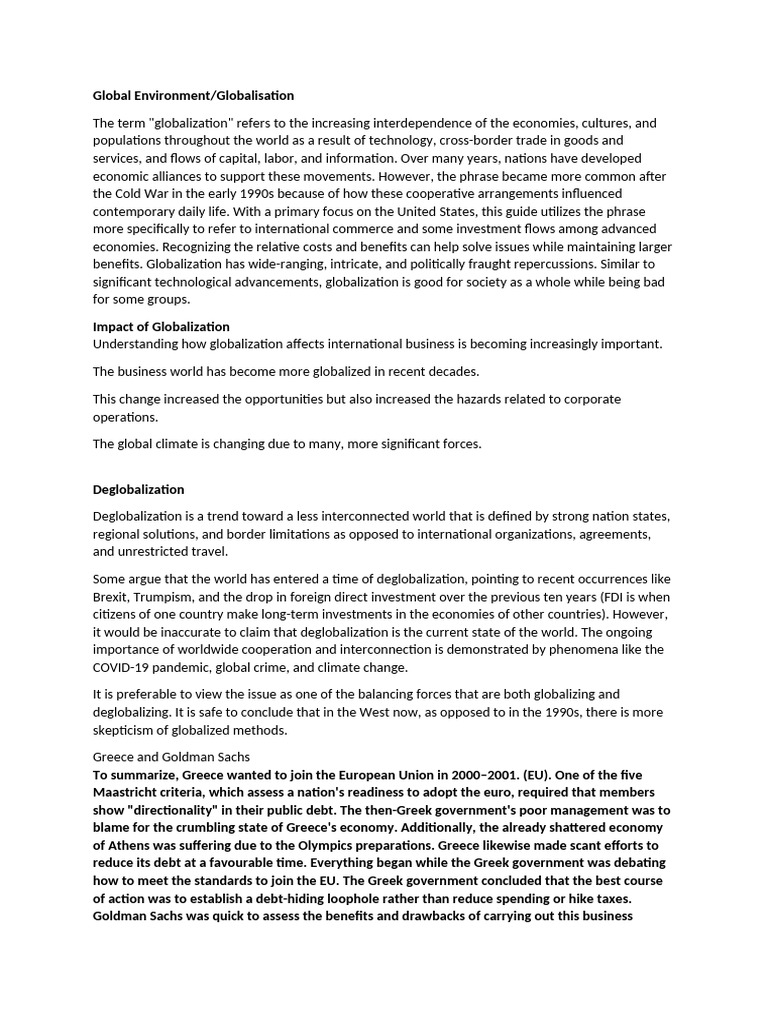 Global Environment/Globalisation

The term "globalization" refers to the increasing interdependence of the economies, cultures, and populations throughout the world as a result of technology, cross-border trade in goods and services, and flows of capital, labor, and information. Over many years, nations have developed economic alliances to support these movements. However, the phrase became more common after the Cold War in the early 1990s because of how these cooperative arrangements influenced contemporary daily life. With a primary focus on the United States, this guide utilizes the phrase more specifically to refer to international commerce and some investment flows among advanced economies. Recognizing the relative costs and benefits can help solve issues while maintaining larger benefits. Globalization has wide-ranging, intricate, and politically fraught repercussions. Similar to significant technological advancements, globalization is good for society as a whole while being bad for some groups.

Impact of Globalization
Understanding how globalization affects international business is becoming increasingly important.

The business world has become more globalized in recent decades.

This change increased the opportunities but also increased the hazards related to corporate operations.

The global climate is changing due to many, more significant forces.

Deglobalization

Deglobalization is a trend toward a less interconnected world that is defined by strong nation states, regional solutions, and border limitations as opposed to international organizations, agreements, and unrestricted travel.

Some argue that the world has entered a time of deglobalization, pointing to recent occurrences like Brexit, Trumpism, and the drop in foreign direct investment over the previous ten years (FDI is when citizens of one country make long-term investments in the economies of other countries). However, it would be inaccurate to claim that deglobalization is the current state of the world. The ongoing importance of worldwide cooperation and interconnection is demonstrated by phenomena like the COVID-19 pandemic, global crime, and climate change.

It is preferable to view the issue as one of the balancing forces that are both globalizing and deglobalizing. It is safe to conclude that in the West now, as opposed to in the 1990s, there is more skepticism of globalized methods.

Greece and Goldman Sachs
To summarize, Greece wanted to join the European Union in 2000–2001. (EU). One of the five Maastricht criteria, which assess a nation's readiness to adopt the euro, required that members show "directionality" in their public debt. The then-Greek government's poor management was to blame for the crumbling state of Greece's economy. Additionally, the already shattered economy of Athens was suffering due to the Olympics preparations. Greece likewise made scant efforts to reduce its debt at a favourable time. Everything began while the Greek government was debating how to meet the standards to join the EU. The Greek government concluded that the best course of action was to establish a debt-hiding loophole rather than reduce spending or hike taxes. Goldman Sachs was quick to assess the benefits and drawbacks of carrying out this business